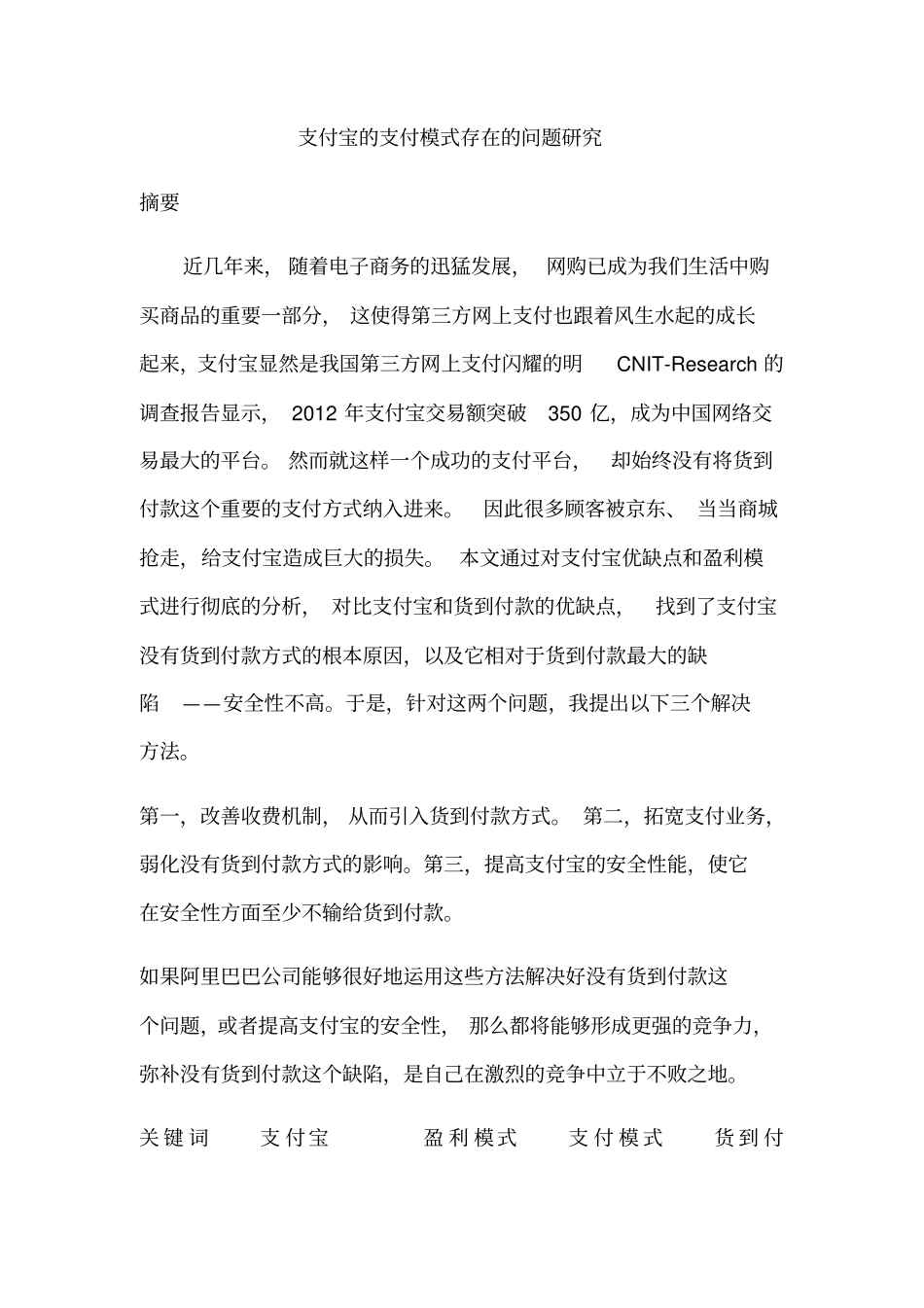 支付宝的支付模式存在的问题研究

摘要

近几年来，随着电子商务的迅猛发展，网购已成为我们生活中购买商品的重要一部分，这使得第三方网上支付也跟着风生水起的成长起来，支付宝显然是我国第三方网上支付闪耀的明 CNIT-Research 的调查报告显示，2012 年支付宝交易额突破 350 亿，成为中国网络交易最大的平台。然而就这样一个成功的支付平台，却始终没有将货到付款这个重要的支付方式纳入进来。因此很多顾客被京东、当当商城抢走，给支付宝造成巨大的损失。本文通过对支付宝优缺点和盈利模式进行彻底的分析，对比支付宝和货到付款的优缺点，找到了支付宝没有货到付款方式的根本原因，以及它相对于货到付款最大的缺陷 ——安全性不高。于是，针对这两个问题，我提出以下三个解决方法。

第一，改善收费机制，从而引入货到付款方式。第二，拓宽支付业务，弱化没有货到付款方式的影响。第三，提高支付宝的安全性能，使它在安全性方面至少不输给货到付款。

如果阿里巴巴公司能够很好地运用这些方法解决好没有货到付款这个问题，或者提高支付宝的安全性，那么都将能够形成更强的竞争力，弥补没有货到付款这个缺陷，是自己在激烈的竞争中立于不败之地。

关键词 支付宝 盈利模式 支付模式 货到付